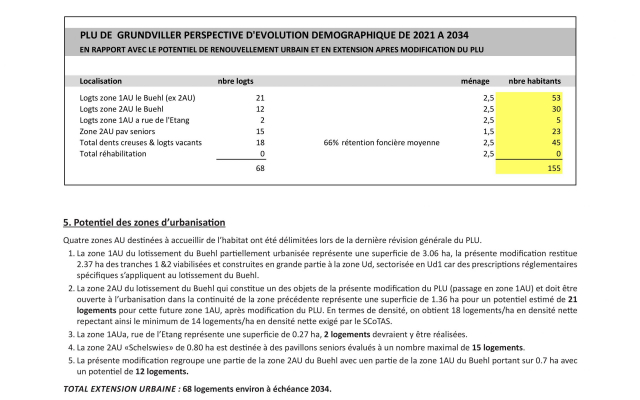 PLU DE GRUNDVILLER PERSPECTIVE D'EVOLUTION DEMOGRAPHIQUE DE 2021 A 2034
EN RAPPORT AVEC LE POTENTIEL DE RENOUVELLEMENT URBAIN ET EN EXTENSION APRES MODIFICATION DU PLU

| Localisation | nbre logts | | ménage | nbre habitants |
|---|---|---|---|---|
| Logts zone 1AU le Buehl (ex 2AU) | 21 | | 2,5 | 53 |
| Logts zone 2AU le Buehl | 12 | | 2,5 | 30 |
| Logts zone 1AU a rue de l'Etang | 2 | | 2,5 | 5 |
| Zone 2AU pav seniors | 15 | | 1,5 | 23 |
| Total dents creuses & logts vacants | 18 | 66% rétention foncière moyenne | 2,5 | 45 |
| Total réhabilitation | 0 | | 2,5 | 0 |
| | 68 | | | 155 |

5. Potentiel des zones d'urbanisation

Quatre zones AU destinées à accueillir de l'habitat ont été délimitées lors de la dernière révision générale du PLU.

1. La zone 1AU du lotissement du Buehl partiellement urbanisée représente une superficie de 3.06 ha, la présente modification restitue 2.37 ha des tranches 1 &2 viabilisées et construites en grande partie à la zone Ud, sectorisée en Ud1 car des prescriptions réglementaires spécifiques s'appliquent au lotissement du Buehl.
2. La zone 2AU du lotissement du Buehl qui constitue un des objets de la présente modification du PLU (passage en zone 1AU) et doit être ouverte à l'urbanisation dans la continuité de la zone précédente représente une superficie de 1.36 ha pour un potentiel estimé de 21 logements pour cette future zone 1AU, après modification du PLU. En termes de densité, on obtient 18 logements/ha en densité nette repectant ainsi le minimum de 14 logements/ha en densité nette exigé par le SCoTAS.
3. La zone 1AUa, rue de l'Etang représente une superficie de 0.27 ha, 2 logements devraient y être réalisées.
4. La zone 2AU «Schelswies» de 0.80 ha est destinée à des pavillons seniors évalués à un nombre maximal de 15 logements.
5. La présente modification regroupe une partie de la zone 2AU du Buehl avec uen partie de la zone 1AU du Buehl portant sur 0.7 ha avec un potentiel de 12 logements.

TOTAL EXTENSION URBAINE : 68 logements environ à échéance 2034.